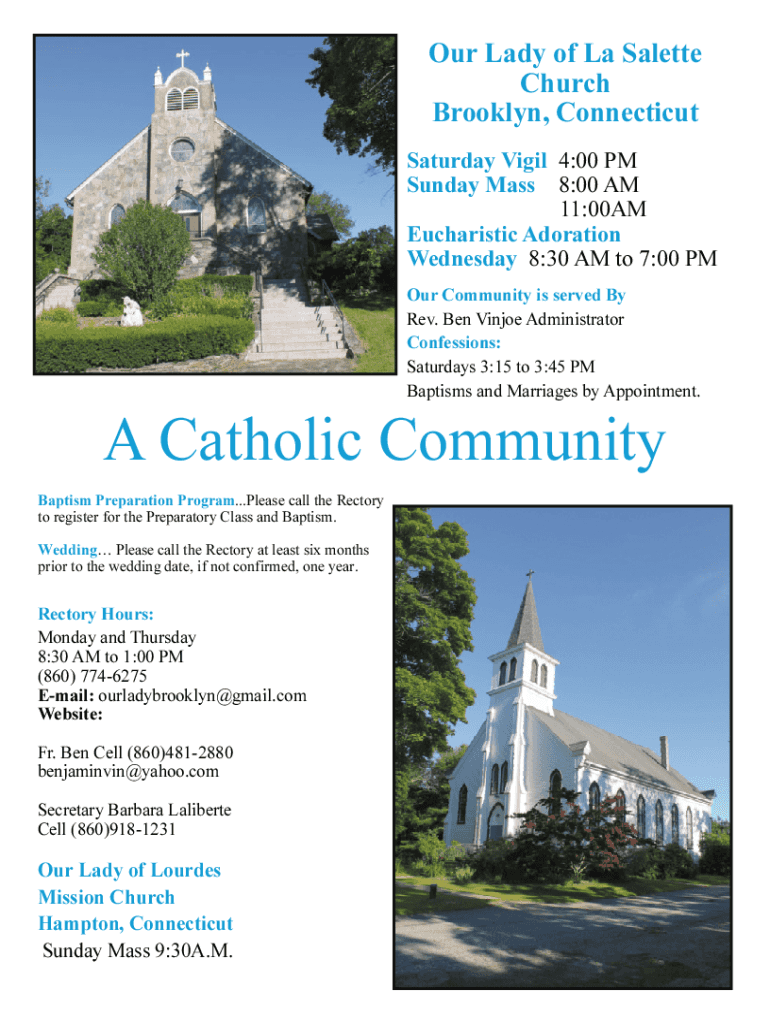 Our Lady of La Salette Church
Brooklyn, Connecticut

Saturday Vigil 4:00 PM
Sunday Mass 8:00 AM
11:00AM
Eucharistic Adoration
Wednesday 8:30 AM to 7:00 PM

Our Community is served By
Rev. Ben Vinjoe Administrator
Confessions:
Saturdays 3:15 to 3:45 PM
Baptisms and Marriages by Appointment.

A Catholic Community

Baptism Preparation Program...Please call the Rectory to register for the Preparatory Class and Baptism.

Wedding… Please call the Rectory at least six months prior to the wedding date, if not confirmed, one year.

Rectory Hours:
Monday and Thursday
8:30 AM to 1:00 PM
(860) 774-6275
E-mail: ourladybrooklyn@gmail.com
Website:

Fr. Ben Cell (860)481-2880
benjaminvin@yahoo.com

Secretary Barbara Laliberte
Cell (860)918-1231

Our Lady of Lourdes
Mission Church
Hampton, Connecticut
Sunday Mass 9:30A.M.